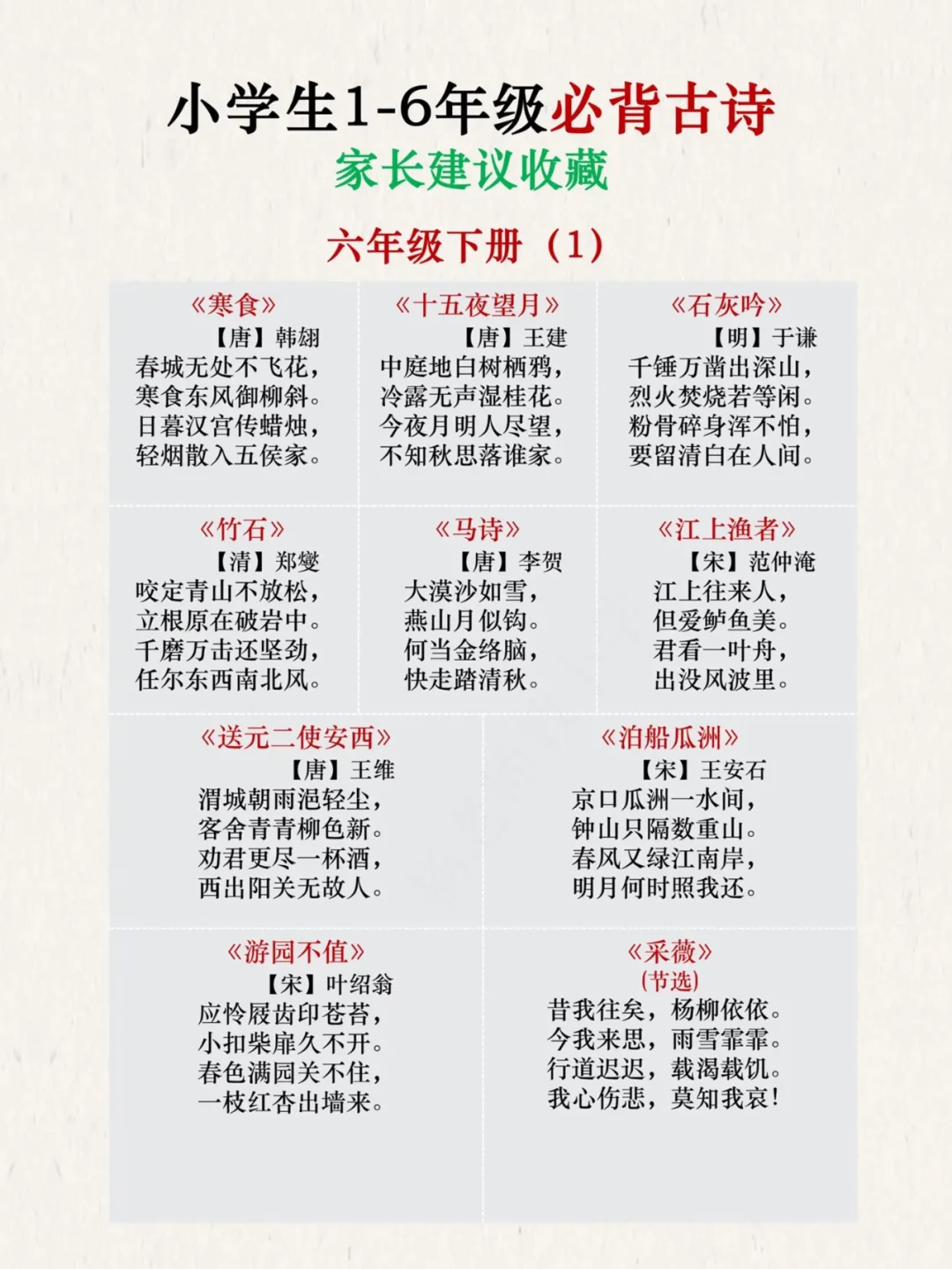 小学生1-6年级必背古诗
家长建议收藏
六年级下册（1）

《寒食》
【唐】韩翃
春城无处不飞花，
寒食东风御柳斜。
日暮汉宫传蜡烛，
轻烟散入五侯家。

《十五夜望月》
【唐】王建
中庭地白树栖鸦，
冷露无声湿桂花。
今夜月明人尽望，
不知秋思落谁家。

《石灰吟》
【明】于谦
千锤万凿出深山，
烈火焚烧若等闲。
粉骨碎身浑不怕，
要留清白在人间。

《竹石》
【清】郑燮
咬定青山不放松，
立根原在破岩中。
千磨万击还坚劲，
任尔东西南北风。

《马诗》
【唐】李贺
大漠沙如雪，
燕山月似钩。
何当金络脑，
快走踏清秋。

《江上渔者》
【宋】范仲淹
江上往来人，
但爱鲈鱼美。
君看一叶舟，
出没风波里。

《送元二使安西》
【唐】王维
渭城朝雨浥轻尘，
客舍青青柳色新。
劝君更尽一杯酒，
西出阳关无故人。

《泊船瓜洲》
【宋】王安石
京口瓜洲一水间，
钟山只隔数重山。
春风又绿江南岸，
明月何时照我还。

《游园不值》
【宋】叶绍翁
应怜屐齿印苍苔，
小扣柴扉久不开。
春色满园关不住，
一枝红杏出墙来。

《采薇》
(节选)
昔我往矣，杨柳依依。
今我来思，雨雪霏霏。
行道迟迟，载渴载饥。
我心伤悲，莫知我哀！